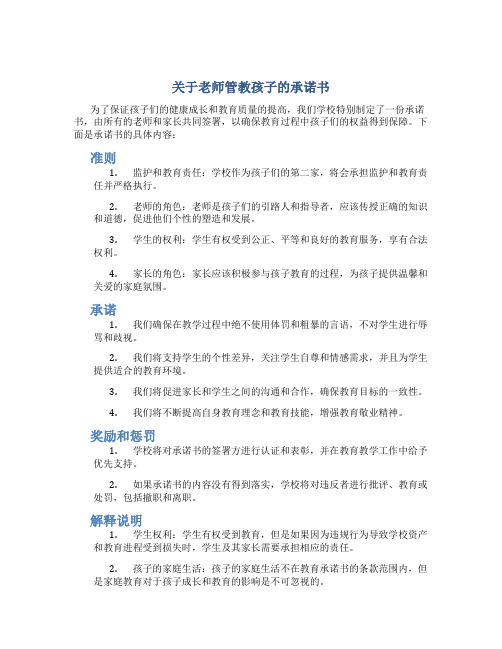 关于老师管教孩子的承诺书

为了保证孩子们的健康成长和教育质量的提高，我们学校特别制定了一份承诺书，由所有的老师和家长共同签署，以确保教育过程中孩子们的权益得到保障。下面是承诺书的具体内容：

准则

1. 监护和教育责任：学校作为孩子们的第二家，将会承担监护和教育责任并严格执行。

2. 老师的角色：老师是孩子们的引路人和指导者，应该传授正确的知识和道德，促进他们个性的塑造和发展。

3. 学生的权利：学生有权受到公正、平等和良好的教育服务，享有合法权利。

4. 家长的角色：家长应该积极参与孩子教育的过程，为孩子提供温馨和关爱的家庭氛围。

承诺

1. 我们确保在教学过程中绝不使用体罚和粗暴的言语，不对学生进行辱骂和歧视。

2. 我们将支持学生的个性差异，关注学生自尊和情感需求，并且为学生提供适合的教育环境。

3. 我们将促进家长和学生之间的沟通和合作，确保教育目标的一致性。

4. 我们将不断提高自身教育理念和教育技能，增强教育敬业精神。

奖励和惩罚

1. 学校将对承诺书的签署方进行认证和表彰，并在教育教学工作中给予优先支持。

2. 如果承诺书的内容没有得到落实，学校将对违反者进行批评、教育或处罚，包括撤职和离职。

解释说明

1. 学生权利：学生有权受到教育，但是如果因为违规行为导致学校资产和教育进程受到损失时，学生及其家长需要承担相应的责任。

2. 孩子的家庭生活：孩子的家庭生活不在教育承诺书的条款范围内，但是家庭教育对于孩子成长和教育的影响是不可忽视的。